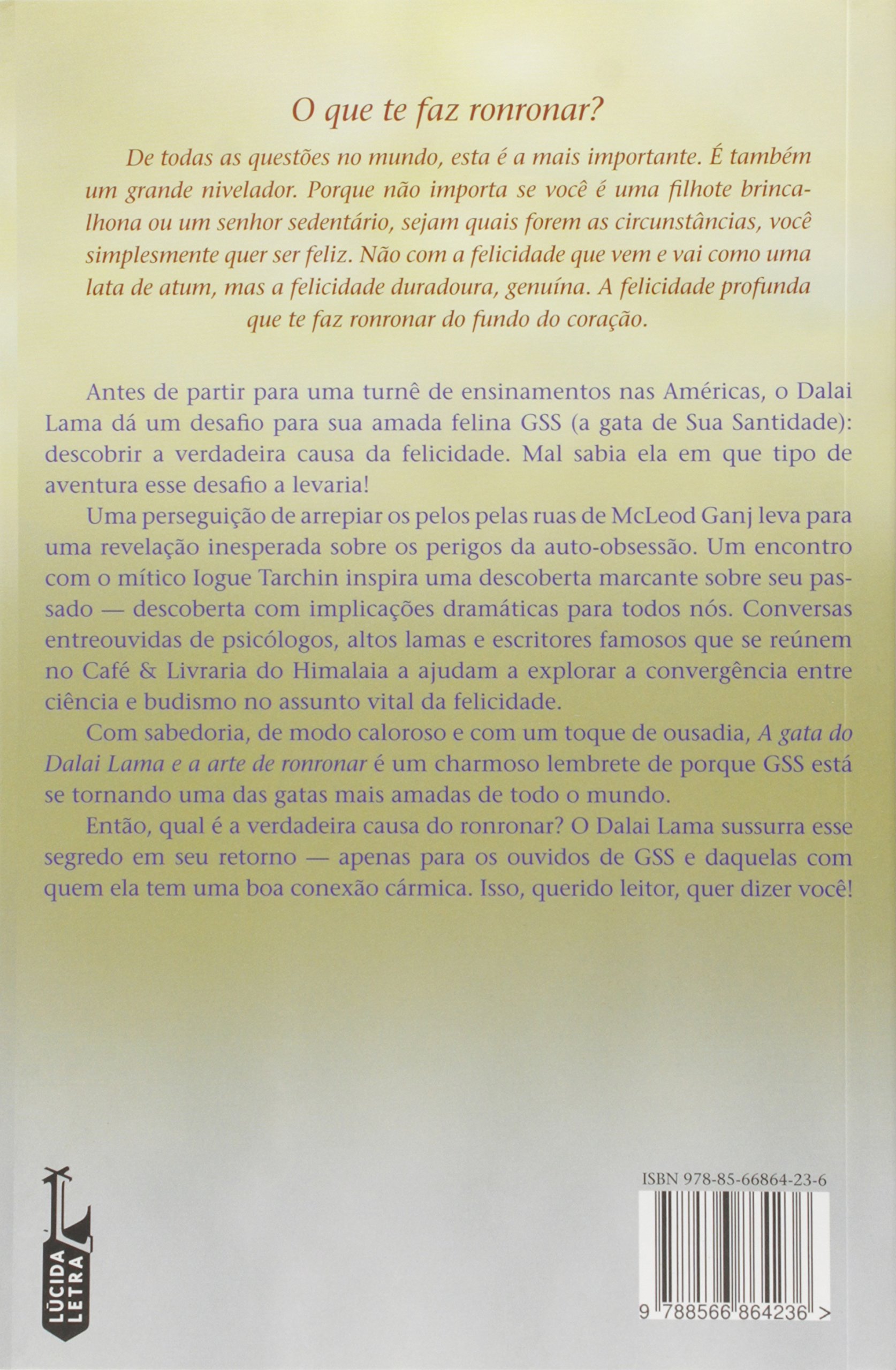 O que te faz ronronar?

De todas as questões no mundo, esta é a mais importante. É também um grande nivelador. Porque não importa se você é uma filhote brincalhona ou um senhor sedentário, sejam quais forem as circunstâncias, você simplesmente quer ser feliz. Não com a felicidade que vem e vai como uma lata de atum, mas a felicidade duradoura, genuína. A felicidade profunda que te faz ronronar do fundo do coração.

Antes de partir para uma turnê de ensinamentos nas Américas, o Dalai Lama dá um desafio para sua amada felina GSS (a gata de Sua Santidade): descobrir a verdadeira causa da felicidade. Mal sabia ela em que tipo de aventura esse desafio a levaria!

Uma perseguição de arrepiar os pelos pelas ruas de McLeod Ganj leva para uma revelação inesperada sobre os perigos da auto-obsessão. Um encontro com o mítico Iogue Tarchin inspira uma descoberta marcante sobre seu passado — descoberta com implicações dramáticas para todos nós. Conversas entreouvidas de psicólogos, altos lamas e escritores famosos que se reúnem no Café & Livraria do Himalaia a ajudam a explorar a convergência entre ciência e budismo no assunto vital da felicidade.

Com sabedoria, de modo caloroso e com um toque de ousadia, A gata do Dalai Lama e a arte de ronronar é um charmoso lembrete de porque GSS está se tornando uma das gatas mais amadas de todo o mundo.

Então, qual é a verdadeira causa do ronronar? O Dalai Lama sussurra esse segredo em seu retorno — apenas para os ouvidos de GSS e daquelas com quem ela tem uma boa conexão cármica. Isso, querido leitor, quer dizer você!

LÚCIDA LETRA

ISBN 978-85-66864-23-6

9 788566 864236 >